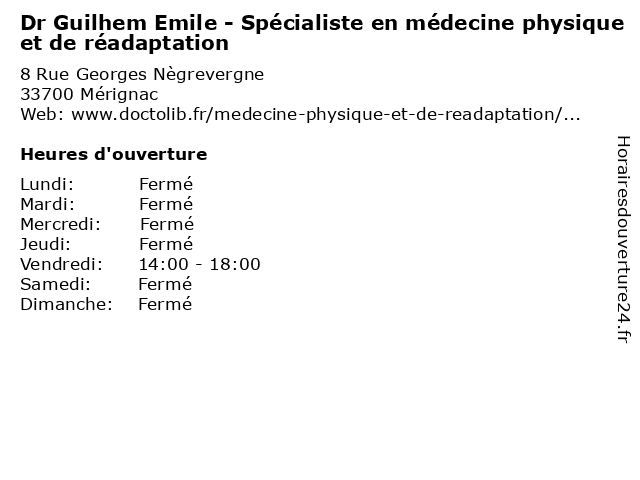 Dr Guilhem Emile - Spécialiste en médecine physique et de réadaptation

8 Rue Georges Nègrevergne
33700 Mérignac
Web: www.doctolib.fr/medecine-physique-et-de-readaptation/...

Heures d'ouverture

Lundi: Fermé
Mardi: Fermé
Mercredi: Fermé
Jeudi: Fermé
Vendredi: 14:00 - 18:00
Samedi: Fermé
Dimanche: Fermé

Horairesdouverture24.fr